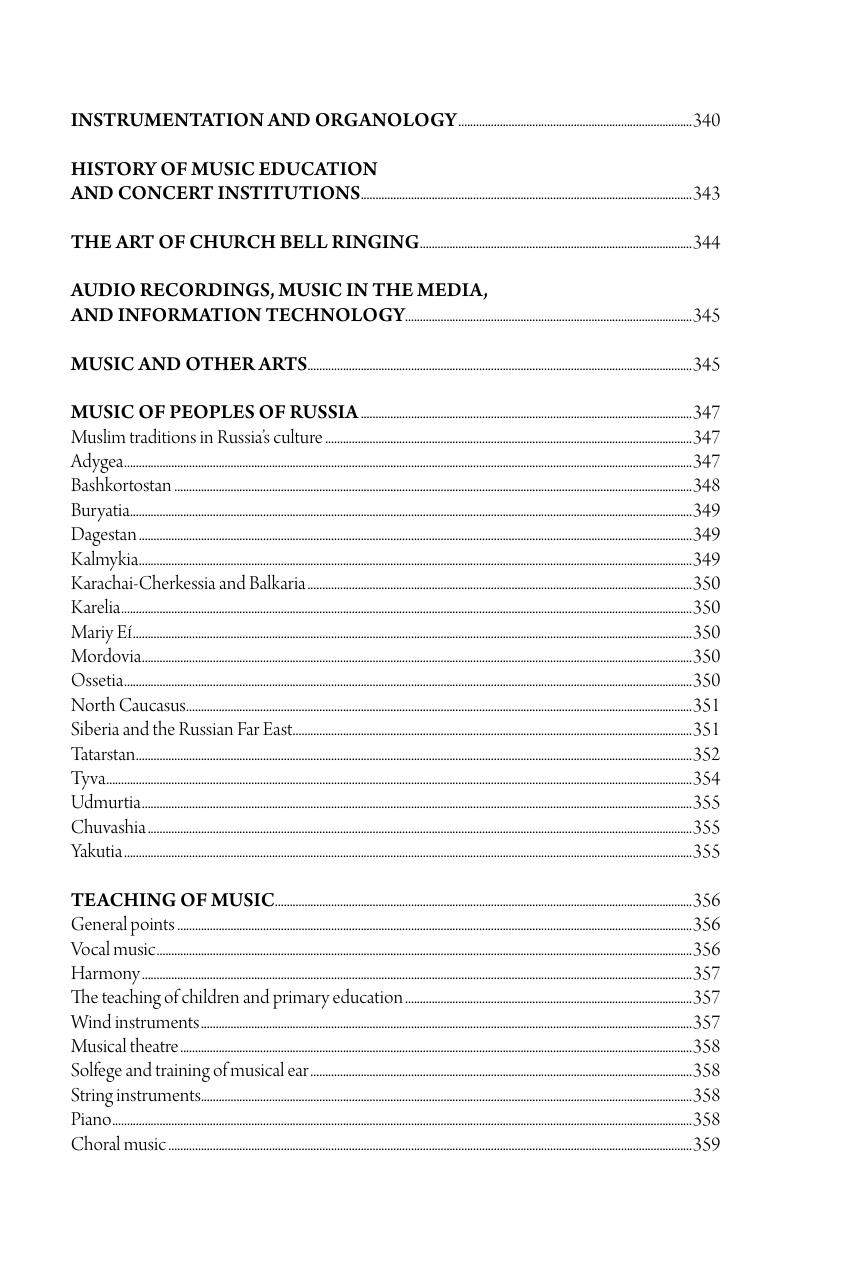 INSTRUMENTATION AND ORGANOLOGY 340

HISTORY OF MUSIC EDUCATION AND CONCERT INSTITUTIONS 343

THE ART OF CHURCH BELL RINGING 344

AUDIO RECORDINGS, MUSIC IN THE MEDIA, AND INFORMATION TECHNOLOGY 345

MUSIC AND OTHER ARTS 345

MUSIC OF PEOPLES OF RUSSIA 347
Muslim traditions in Russia's culture 347
Adygea 347
Bashkortostan 348
Buryatia 349
Dagestan 349
Kalmykia 349
Karachai-Cherkessia and Balkaria 350
Karelia 350
Mariy Eí 350
Mordovia 350
Ossetia 350
North Caucasus 351
Siberia and the Russian Far East 351
Tatarstan 352
Tyva 354
Udmurtia 355
Chuvashia 355
Yakutia 355

TEACHING OF MUSIC 356
General points 356
Vocal music 356
Harmony 357
The teaching of children and primary education 357
Wind instruments 357
Musical theatre 358
Solfege and training of musical ear 358
String instruments 358
Piano 358
Choral music 359